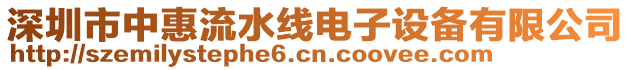 深圳市中惠流水线电子设备有限公司
http://szemilystephe6.cn.coovee.com